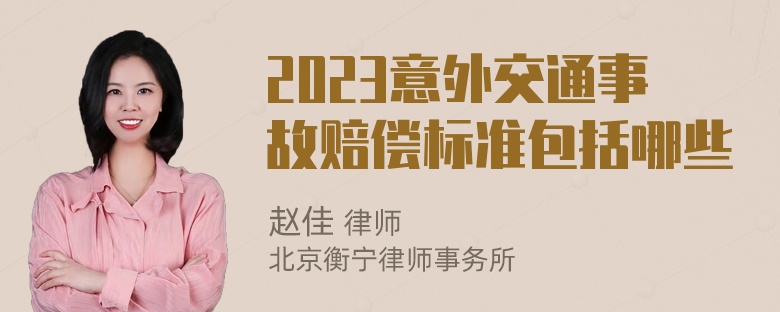 2023意外交通事故赔偿标准包括哪些

赵佳 律师
北京衡宁律师事务所